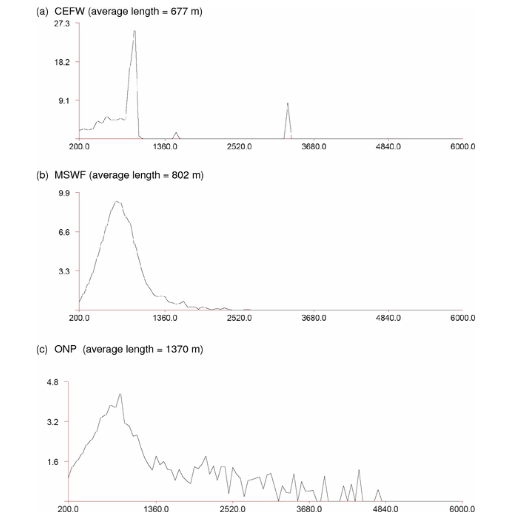 (a) CEFW (average length = 677 m)

27.3
18.2
9.1

200.0 1360.0 2520.0 3680.0 4840.0 6000.0

(b) MSWF (average length = 802 m)

9.9
6.6
3.3

200.0 1360.0 2520.0 3680.0 4840.0 6000.0

(c) ONP (average length = 1370 m)

4.8
3.2
1.6

200.0 1360.0 2520.0 3680.0 4840.0 6000.0